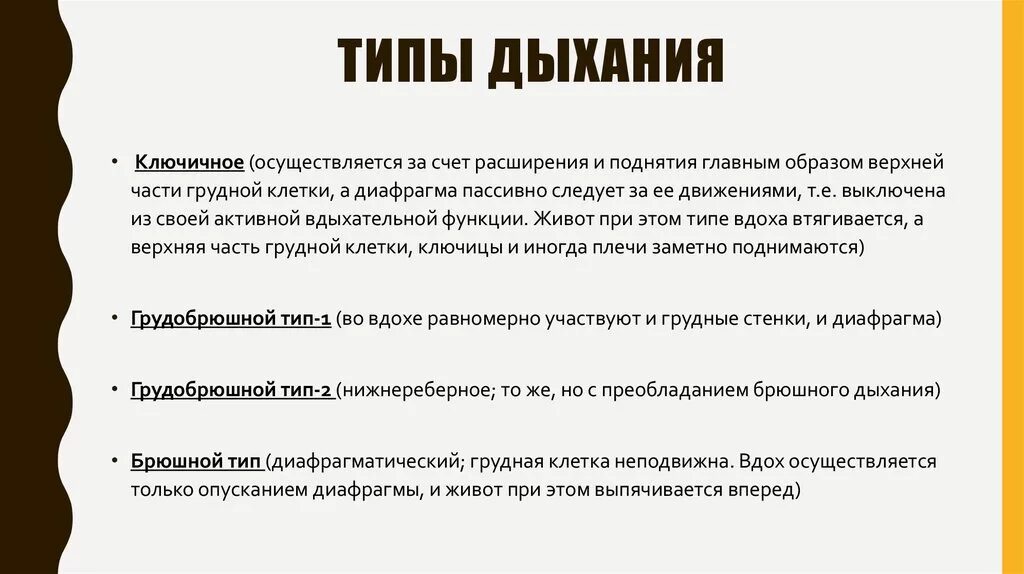 ТИПЫ ДЫХАНИЯ

• Ключичное (осуществляется за счет расширения и поднятия главным образом верхней части грудной клетки, а диафрагма пассивно следует за ее движениями, т.е. выключена из своей активной вдыхательной функции. Живот при этом типе вдоха втягивается, а верхняя часть грудной клетки, ключицы и иногда плечи заметно поднимаются)

• Грудобрюшной тип-1 (во вдохе равномерно участвуют и грудные стенки, и диафрагма)

• Грудобрюшной тип-2 (нижнереберное; то же, но с преобладанием брюшного дыхания)

• Брюшной тип (диафрагматический; грудная клетка неподвижна. Вдох осуществляется только опусканием диафрагмы, и живот при этом выпячивается вперед)